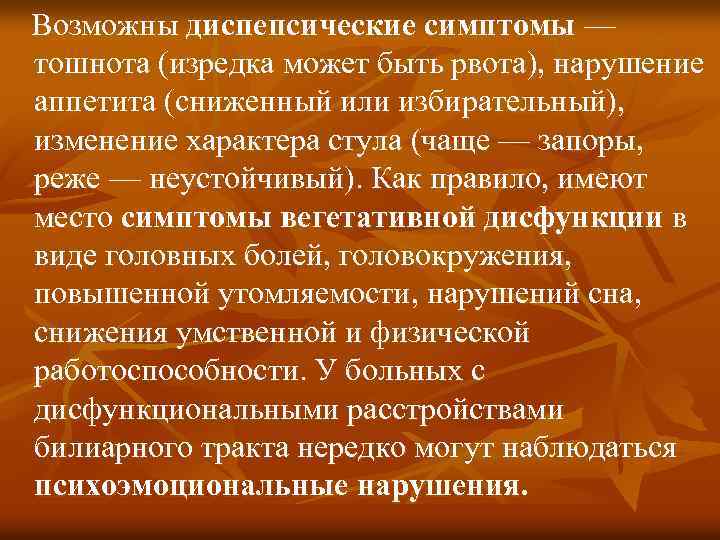 Возможны диспепсические симптомы — тошнота (изредка может быть рвота), нарушение аппетита (сниженный или избирательный), изменение характера стула (чаще — запоры, реже — неустойчивый). Как правило, имеют место симптомы вегетативной дисфункции в виде головных болей, головокружения, повышенной утомляемости, нарушений сна, снижения умственной и физической работоспособности. У больных с дисфункциональными расстройствами билиарного тракта нередко могут наблюдаться психоэмоциональные нарушения.